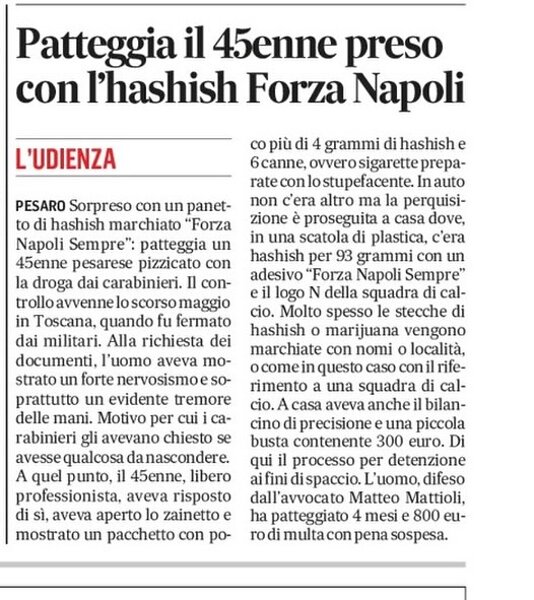 Patteggia il 45enne preso con l'hashish Forza Napoli

L'UDIENZA

PESARO Sorpreso con un panetto di hashish marchiato "Forza Napoli Sempre": patteggia un 45enne pesarese pizzicato con la droga dai carabinieri. Il controllo avvenne lo scorso maggio in Toscana, quando fu fermato dai militari. Alla richiesta dei documenti, l'uomo aveva mostrato un forte nervosismo e soprattutto un evidente tremore delle mani. Motivo per cui i carabinieri gli avevano chiesto se avesse qualcosa da nascondere. A quel punto, il 45enne, libero professionista, aveva risposto di sì, aveva aperto lo zainetto e mostrato un pacchetto con poco più di 4 grammi di hashish e 6 canne, ovvero sigarette preparate con lo stupefacente. In auto non c'era altro ma la perquisizione è proseguita a casa dove, in una scatola di plastica, c'era hashish per 93 grammi con un adesivo "Forza Napoli Sempre" e il logo N della squadra di calcio. Molto spesso le stecche di hashish o marijuana vengono marchiate con nomi o località, o come in questo caso con il riferimento a una squadra di calcio. A casa aveva anche il bilancino di precisione e una piccola busta contenente 300 euro. Di qui il processo per detenzione ai fini di spaccio. L'uomo, difeso dall'avvocato Matteo Mattioli, ha patteggiato 4 mesi e 800 euro di multa con pena sospesa.